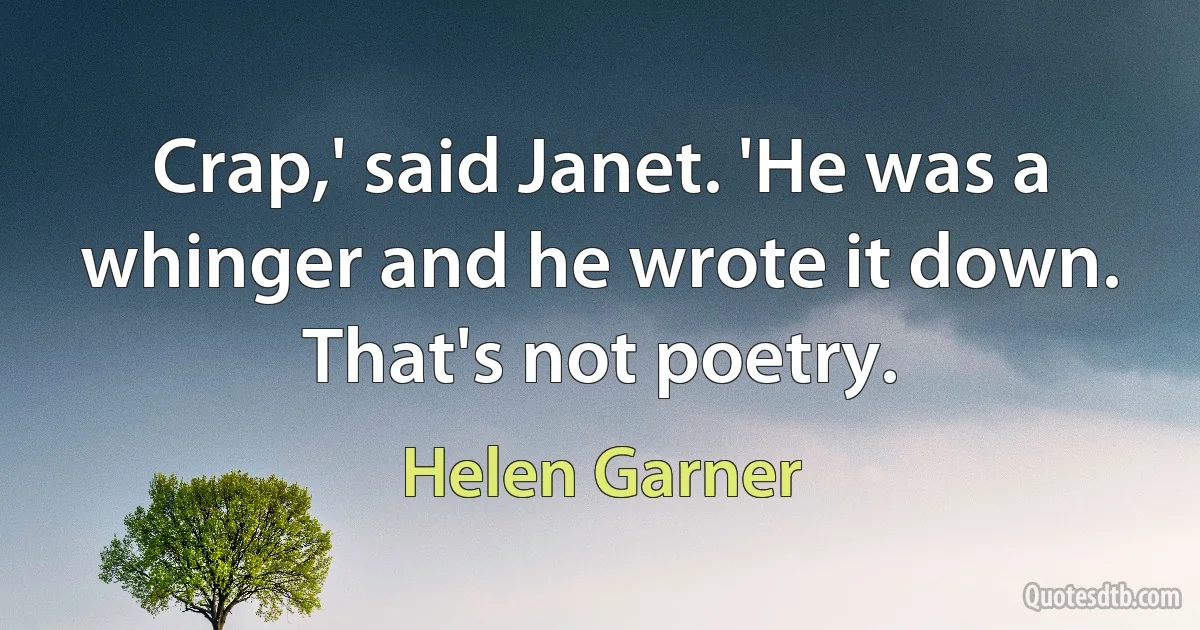 Crap,' said Janet. 'He was a whinger and he wrote it down. That's not poetry.

Helen Garner

Quotesdtb.com